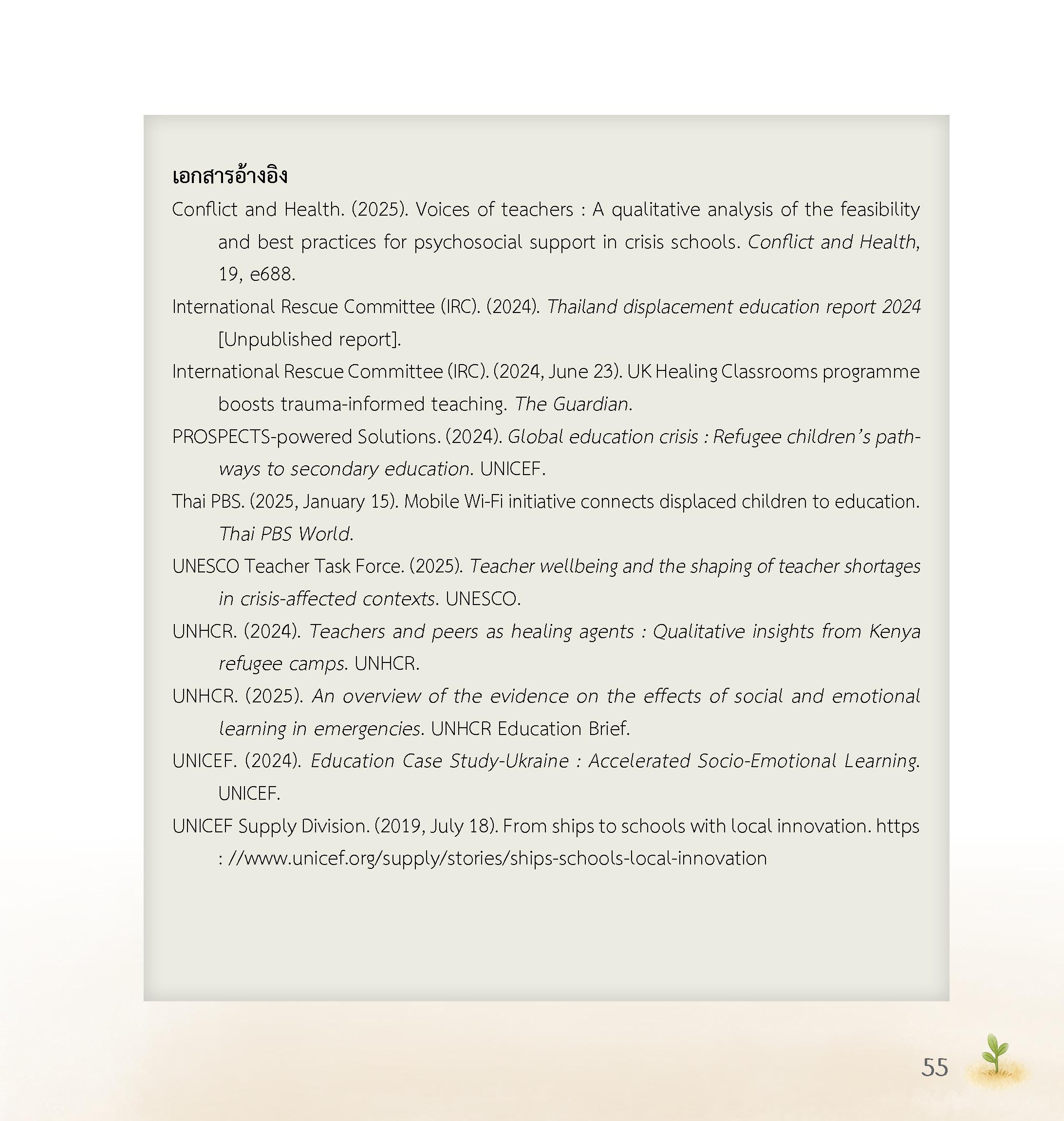 เอกสารอ้างอิง

Conflict and Health. (2025). Voices of teachers : A qualitative analysis of the feasibility and best practices for psychosocial support in crisis schools. Conflict and Health, 19, e688.

International Rescue Committee (IRC). (2024). Thailand displacement education report 2024 [Unpublished report].

International Rescue Committee (IRC). (2024, June 23). UK Healing Classrooms programme boosts trauma-informed teaching. The Guardian.

PROSPECTS-powered Solutions. (2024). Global education crisis : Refugee children's pathways to secondary education. UNICEF.

Thai PBS. (2025, January 15). Mobile Wi-Fi initiative connects displaced children to education. Thai PBS World.

UNESCO Teacher Task Force. (2025). Teacher wellbeing and the shaping of teacher shortages in crisis-affected contexts. UNESCO.

UNHCR. (2024). Teachers and peers as healing agents : Qualitative insights from Kenya refugee camps. UNHCR.

UNHCR. (2025). An overview of the evidence on the effects of social and emotional learning in emergencies. UNHCR Education Brief.

UNICEF. (2024). Education Case Study-Ukraine : Accelerated Socio-Emotional Learning. UNICEF.

UNICEF Supply Division. (2019, July 18). From ships to schools with local innovation. https : //www.unicef.org/supply/stories/ships-schools-local-innovation

55